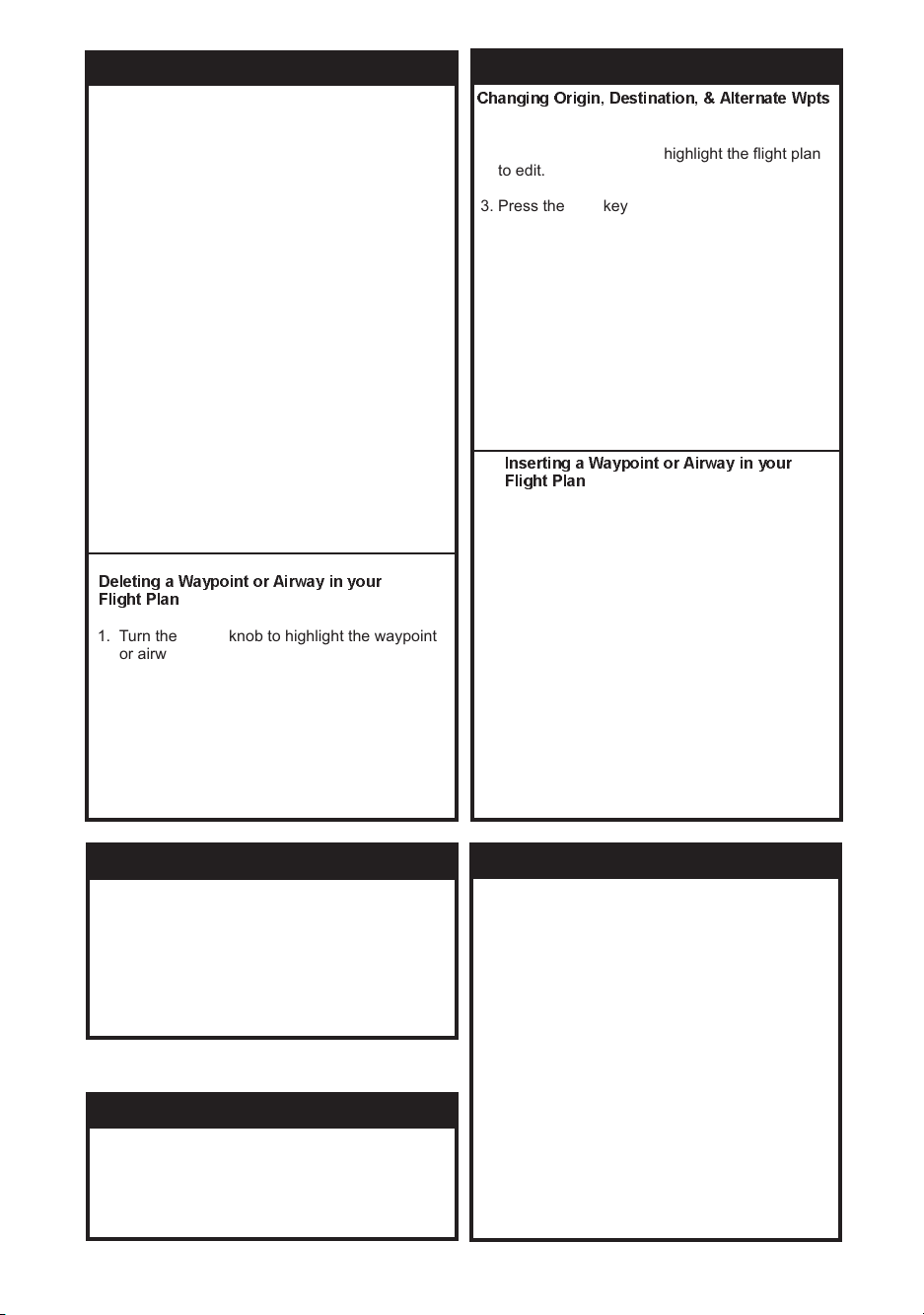 Deleting a Waypoint or Airway in your Flight Plan

1. Turn the knob to highlight the waypoint or airw

Changing Origin, Destination, & Alternate Wpts

highlight the flight plan to edit.

3. Press the key

Inserting a Waypoint or Airway in your Flight Plan